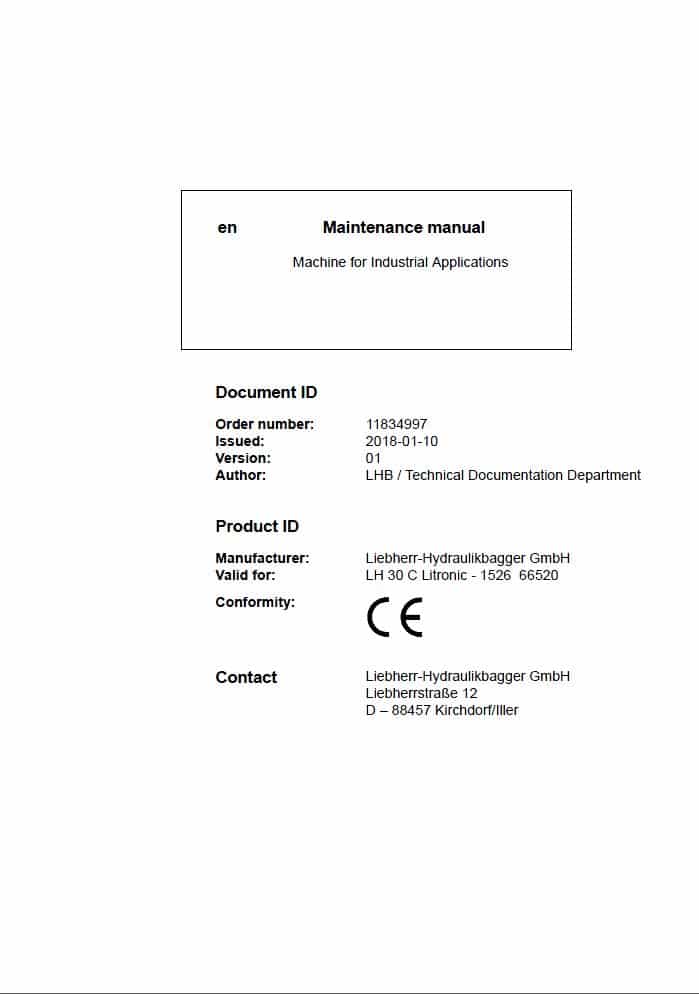 en Maintenance manual

Machine for Industrial Applications

Document ID

Order number: 11834997
Issued: 2018-01-10
Version: 01
Author: LHB / Technical Documentation Department

Product ID

Manufacturer: Liebherr-Hydraulikbagger GmbH
Valid for: LH 30 C Litronic - 1526 66520

Conformity: CE

Contact Liebherr-Hydraulikbagger GmbH
Liebherrstraße 12
D – 88457 Kirchdorf/Iller